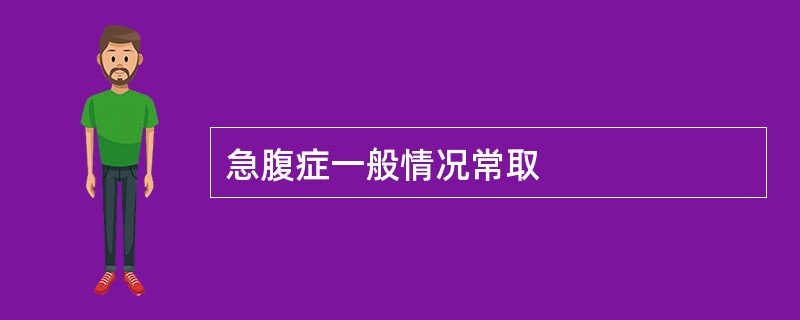 急腹症一般情况常取